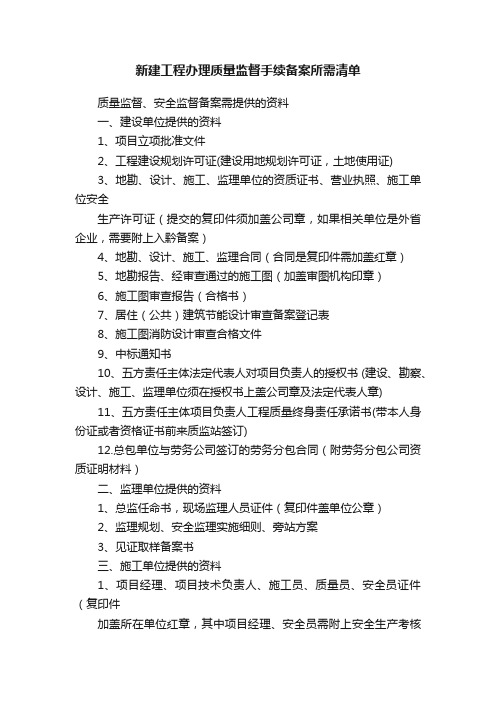 新建工程办理质量监督手续备案所需清单

质量监督、安全监督备案需提供的资料

一、建设单位提供的资料

1、项目立项批准文件

2、工程建设规划许可证(建设用地规划许可证，土地使用证)

3、地勘、设计、施工、监理单位的资质证书、营业执照、施工单位安全

生产许可证（提交的复印件须加盖公司章，如果相关单位是外省企业，需要附上入黔备案）

4、地勘、设计、施工、监理合同（合同是复印件需加盖红章）

5、地勘报告、经审查通过的施工图（加盖审图机构印章）

6、施工图审查报告（合格书）

7、居住（公共）建筑节能设计审查备案登记表

8、施工图消防设计审查合格文件

9、中标通知书

10、五方责任主体法定代表人对项目负责人的授权书 (建设、勘察、设计、施工、监理单位须在授权书上盖公司章及法定代表人章)

11、五方责任主体项目负责人工程质量终身责任承诺书(带本人身份证或者资格证书前来质监站签订)

12.总包单位与劳务公司签订的劳务分包合同（附劳务分包公司资质证明材料）

二、监理单位提供的资料

1、总监任命书，现场监理人员证件（复印件盖单位公章）

2、监理规划、安全监理实施细则、旁站方案

3、见证取样备案书

三、施工单位提供的资料

1、项目经理、项目技术负责人、施工员、质量员、安全员证件（复印件

加盖所在单位红章，其中项目经理、安全员需附上安全生产考核